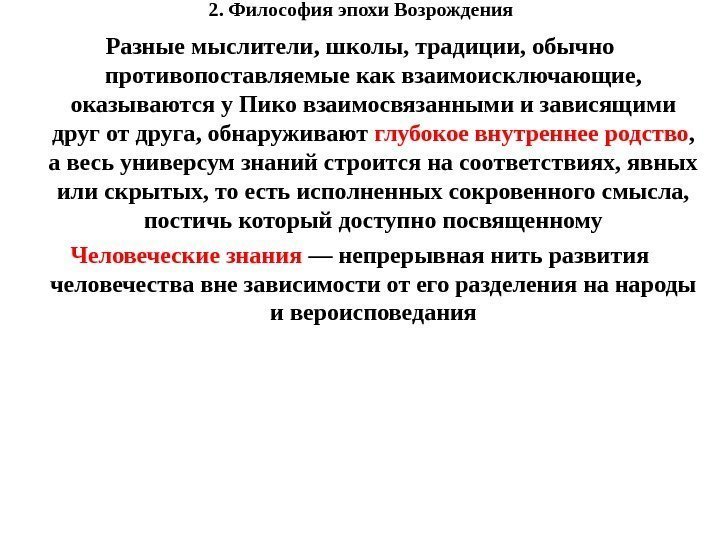 2. Философия эпохи Возрождения

Разные мыслители, школы, традиции, обычно противопоставляемые как взаимоисключающие, оказываются у Пико взаимосвязанными и зависящими друг от друга, обнаруживают глубокое внутреннее родство, а весь универсум знаний строится на соответствиях, явных или скрытых, то есть исполненных сокровенного смысла, постичь который доступно посвященному

Человеческие знания — непрерывная нить развития человечества вне зависимости от его разделения на народы и вероисповедания